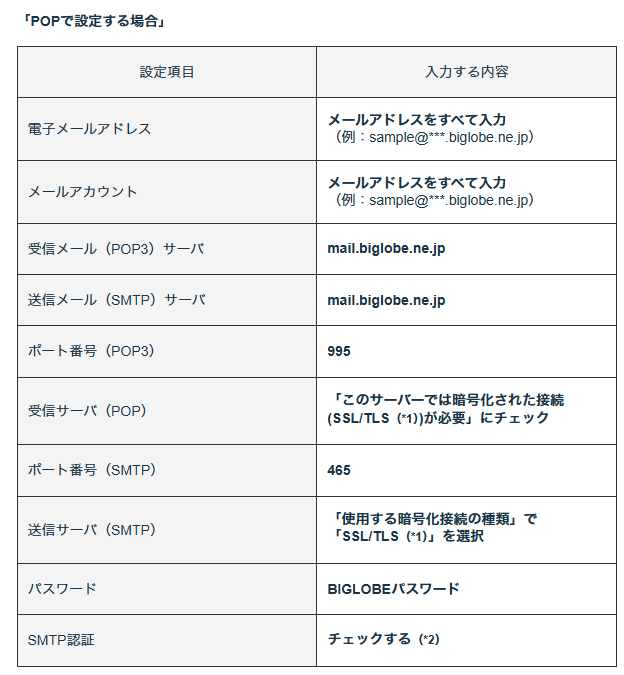 「POPで設定する場合」

| 設定項目 | 入力する内容 |
|---|---|
| 電子メールアドレス | メールアドレスをすべて入力（例：sample@***.biglobe.ne.jp） |
| メールアカウント | メールアドレスをすべて入力（例：sample@***.biglobe.ne.jp） |
| 受信メール（POP3）サーバ | mail.biglobe.ne.jp |
| 送信メール（SMTP）サーバ | mail.biglobe.ne.jp |
| ポート番号（POP3） | 995 |
| 受信サーバ（POP） | 「このサーバーでは暗号化された接続(SSL/TLS（*1))が必要」にチェック |
| ポート番号（SMTP） | 465 |
| 送信サーバ（SMTP） | 「使用する暗号化接続の種類」で「SSL/TLS（*1)」を選択 |
| パスワード | BIGLOBEパスワード |
| SMTP認証 | チェックする（*2) |